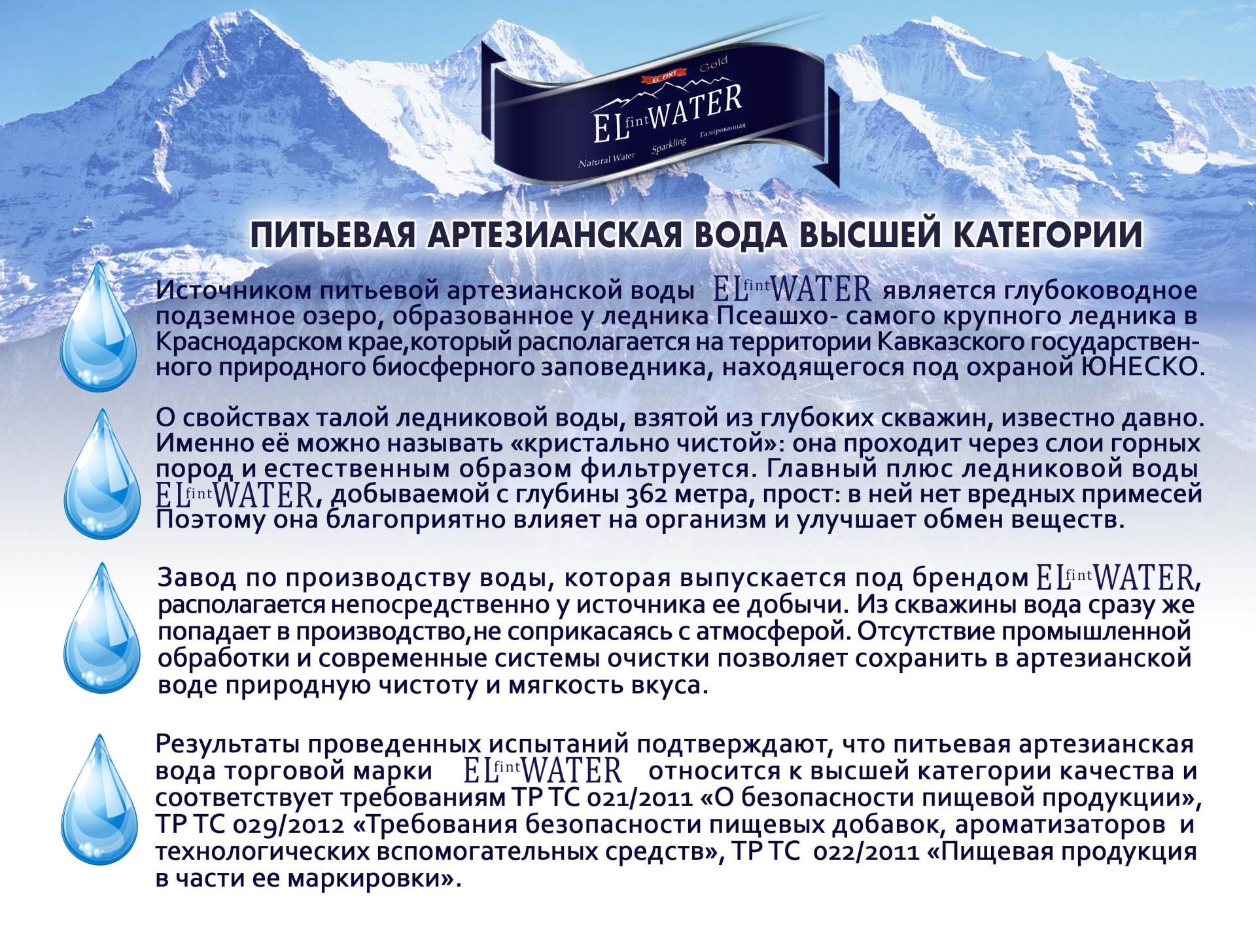 EL FINT Gold

EL fint WATER

Natural Water Sparkling Газированная

ПИТЬЕВАЯ АРТЕЗИАНСКАЯ ВОДА ВЫСШЕЙ КАТЕГОРИИ

Источником питьевой артезианской воды EL fint WATER является глубоководное подземное озеро, образованное у ледника Псеашхо- самого крупного ледника в Краснодарском крае,который располагается на территории Кавказского государственного природного биосферного заповедника, находящегося под охраной ЮНЕСКО.

О свойствах талой ледниковой воды, взятой из глубоких скважин, известно давно. Именно её можно называть «кристально чистой»: она проходит через слои горных пород и естественным образом фильтруется. Главный плюс ледниковой воды EL fint WATER, добываемой с глубины 362 метра, прост: в ней нет вредных примесей Поэтому она благоприятно влияет на организм и улучшает обмен веществ.

Завод по производству воды, которая выпускается под брендом EL fint WATER, располагается непосредственно у источника ее добычи. Из скважины вода сразу же попадает в производство,не соприкасаясь с атмосферой. Отсутствие промышленной обработки и современные системы очистки позволяет сохранить в артезианской воде природную чистоту и мягкость вкуса.

Результаты проведенных испытаний подтверждают, что питьевая артезианская вода торговой марки EL fint WATER относится к высшей категории качества и соответствует требованиям ТР ТС 021/2011 «О безопасности пищевой продукции», ТР ТС 029/2012 «Требования безопасности пищевых добавок, ароматизаторов и технологических вспомогательных средств», ТР ТС 022/2011 «Пищевая продукция в части ее маркировки».